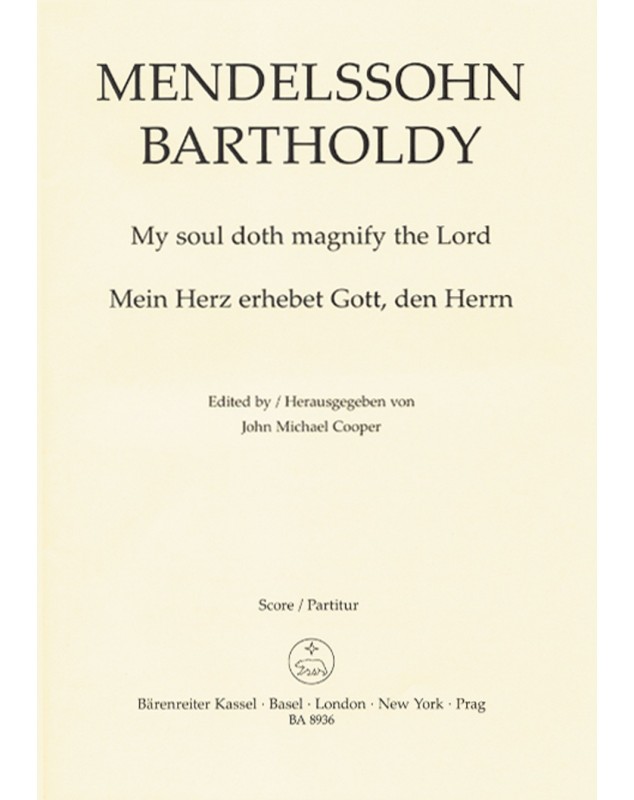 MENDELSSOHN BARTHOLDY

My soul doth magnify the Lord

Mein Herz erhebet Gott, den Herrn

Edited by / Herausgegeben von
John Michael Cooper

Score / Partitur

Bärenreiter Kassel · Basel · London · New York · Prag
BA 8936